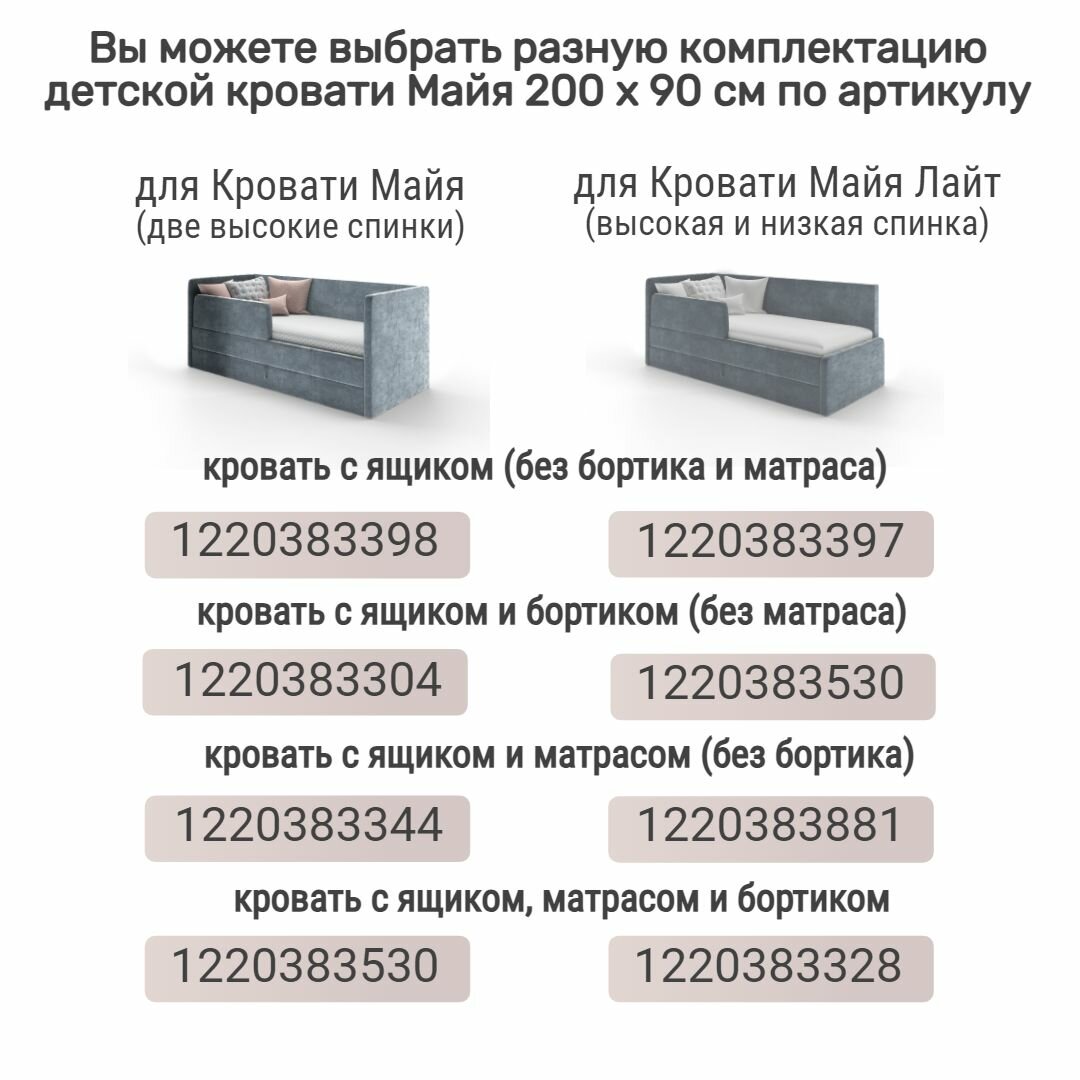 Вы можете выбрать разную комплектацию детской кровати Майя 200 х 90 см по артикулу

для Кровати Майя
(две высокие спинки)

для Кровати Майя Лайт
(высокая и низкая спинка)

кровать с ящиком (без бортика и матраса)

1220383398

1220383397

кровать с ящиком и бортиком (без матраса)

1220383304

1220383530

кровать с ящиком и матрасом (без бортика)

1220383344

1220383881

кровать с ящиком, матрасом и бортиком

1220383530

1220383328